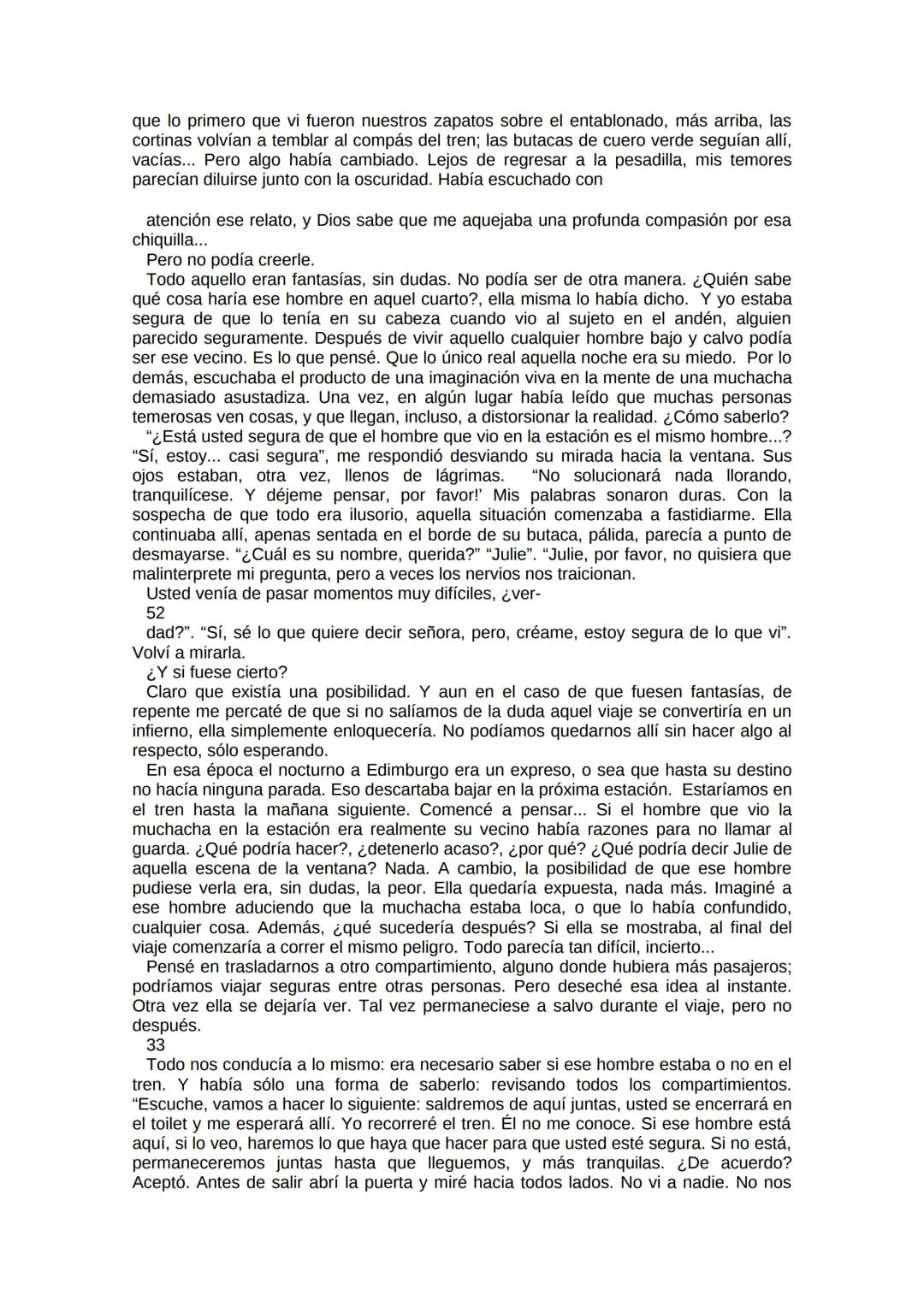 que lo primero que vi fueron nuestros zapatos sobre el entablonado, más arriba, las cortinas volvían a temblar al compás del tren; las butacas de cuero verde seguían allí, vacías... Pero algo había cambiado. Lejos de regresar a la pesadilla, mis temores parecían diluirse junto con la oscuridad. Había escuchado con

atención ese relato, y Dios sabe que me aquejaba una profunda compasión por esa chiquilla...

Pero no podía creerle.

Todo aquello eran fantasías, sin dudas. No podía ser de otra manera. ¿Quién sabe qué cosa haría ese hombre en aquel cuarto?, ella misma lo había dicho. Y yo estaba segura de que lo tenía en su cabeza cuando vio al sujeto en el andén, alguien parecido seguramente. Después de vivir aquello cualquier hombre bajo y calvo podía ser ese vecino. Es lo que pensé. Que lo único real aquella noche era su miedo. Por lo demás, escuchaba el producto de una imaginación viva en la mente de una muchacha demasiado asustadiza. Una vez, en algún lugar había leído que muchas personas temerosas ven cosas, y que llegan, incluso, a distorsionar la realidad. ¿Cómo saberlo?

"¿Está usted segura de que el hombre que vio en la estación es el mismo hombre...? "Sí, estoy... casi segura", me respondió desviando su mirada hacia la ventana. Sus ojos estaban, otra vez, llenos de lágrimas. "No solucionará nada llorando, tranquilícese. Y déjeme pensar, por favor!' Mis palabras sonaron duras. Con la sospecha de que todo era ilusorio, aquella situación comenzaba a fastidiarme. Ella continuaba allí, apenas sentada en el borde de su butaca, pálida, parecía a punto de desmayarse. "¿Cuál es su nombre, querida?" "Julie". "Julie, por favor, no quisiera que malinterprete mi pregunta, pero a veces los nervios nos traicionan.

Usted venía de pasar momentos muy difíciles, ¿ver-

52

dad?". "Sí, sé lo que quiere decir señora, pero, créame, estoy segura de lo que vi". Volví a mirarla.

¿Y si fuese cierto?

Claro que existía una posibilidad. Y aun en el caso de que fuesen fantasías, de repente me percaté de que si no salíamos de la duda aquel viaje se convertiría en un infierno, ella simplemente enloquecería. No podíamos quedarnos allí sin hacer algo al respecto, sólo esperando.

En esa época el nocturno a Edimburgo era un expreso, o sea que hasta su destino no hacía ninguna parada. Eso descartaba bajar en la próxima estación. Estaríamos en el tren hasta la mañana siguiente. Comencé a pensar... Si el hombre que vio la muchacha en la estación era realmente su vecino había razones para no llamar al guarda. ¿Qué podría hacer?, ¿detenerlo acaso?, ¿por qué? ¿Qué podría decir Julie de aquella escena de la ventana? Nada. A cambio, la posibilidad de que ese hombre pudiese verla era, sin dudas, la peor. Ella quedaría expuesta, nada más. Imaginé a ese hombre aduciendo que la muchacha estaba loca, o que lo había confundido, cualquier cosa. Además, ¿qué sucedería después? Si ella se mostraba, al final del viaje comenzaría a correr el mismo peligro. Todo parecía tan difícil, incierto...

Pensé en trasladarnos a otro compartimiento, alguno donde hubiera más pasajeros; podríamos viajar seguras entre otras personas. Pero deseché esa idea al instante. Otra vez ella se dejaría ver. Tal vez permaneciese a salvo durante el viaje, pero no después.

33

Todo nos conducía a lo mismo: era necesario saber si ese hombre estaba o no en el tren. Y había sólo una forma de saberlo: revisando todos los compartimientos. "Escuche, vamos a hacer lo siguiente: saldremos de aquí juntas, usted se encerrará en el toilet y me esperará allí. Yo recorreré el tren. Él no me conoce. Si ese hombre está aquí, si lo veo, haremos lo que haya que hacer para que usted esté segura. Si no está, permaneceremos juntas hasta que lleguemos, y más tranquilas. ¿De acuerdo? Aceptó. Antes de salir abrí la puerta y miré hacia todos lados. No vi a nadie. No nos